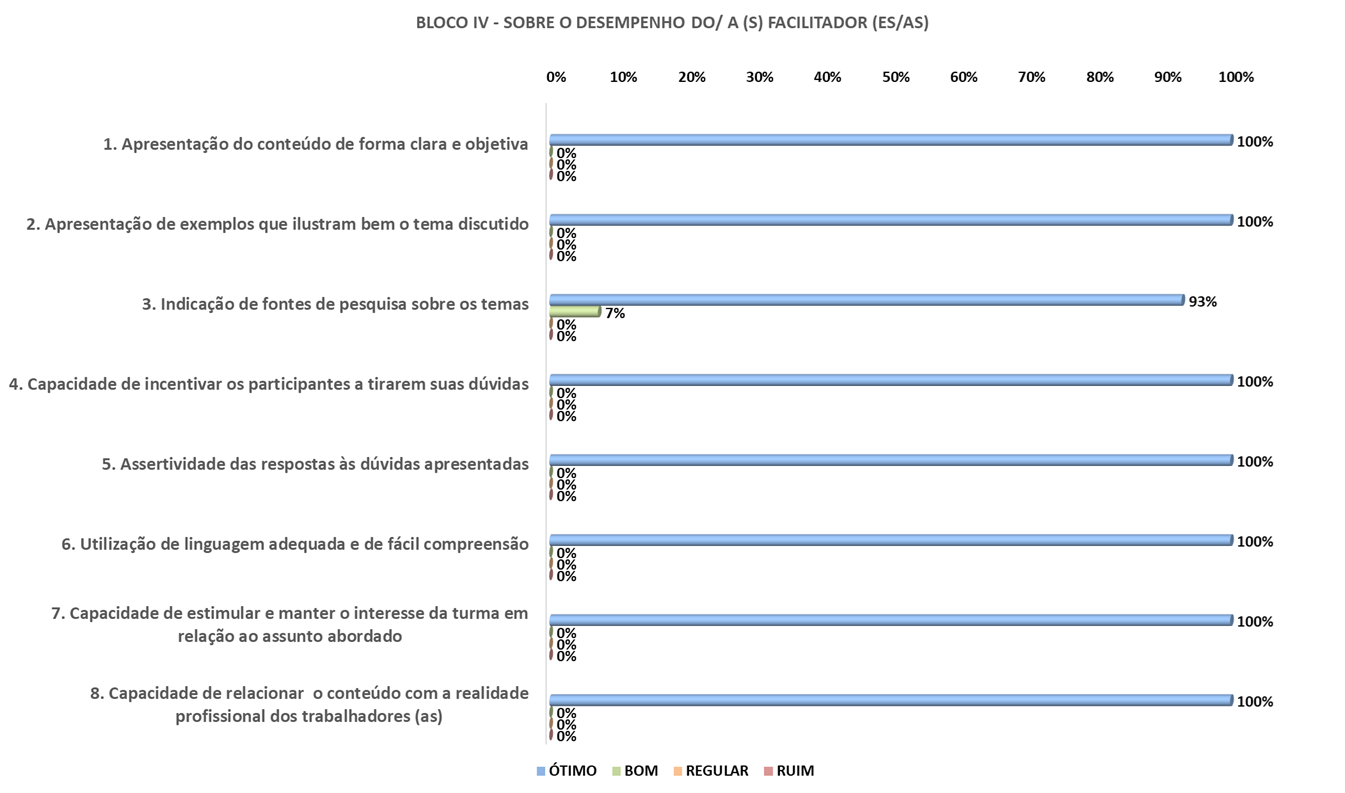 BLOCO IV - SOBRE O DESEMPENHO DO/ A (S) FACILITADOR (ES/AS)

0% 10% 20% 30% 40% 50% 60% 70% 80% 90% 100%

1. Apresentação do conteúdo de forma clara e objetiva
100%
0%
0%
0%

2. Apresentação de exemplos que ilustram bem o tema discutido
100%
0%
0%
0%

3. Indicação de fontes de pesquisa sobre os temas
93%
7%
0%
0%

4. Capacidade de incentivar os participantes a tirarem suas dúvidas
100%
0%
0%
0%

5. Assertividade das respostas às dúvidas apresentadas
100%
0%
0%
0%

6. Utilização de linguagem adequada e de fácil compreensão
100%
0%
0%
0%

7. Capacidade de estimular e manter o interesse da turma em relação ao assunto abordado
100%
0%
0%
0%

8. Capacidade de relacionar o conteúdo com a realidade profissional dos trabalhadores (as)
100%
0%
0%
0%

ÓTIMO BOM REGULAR RUIM